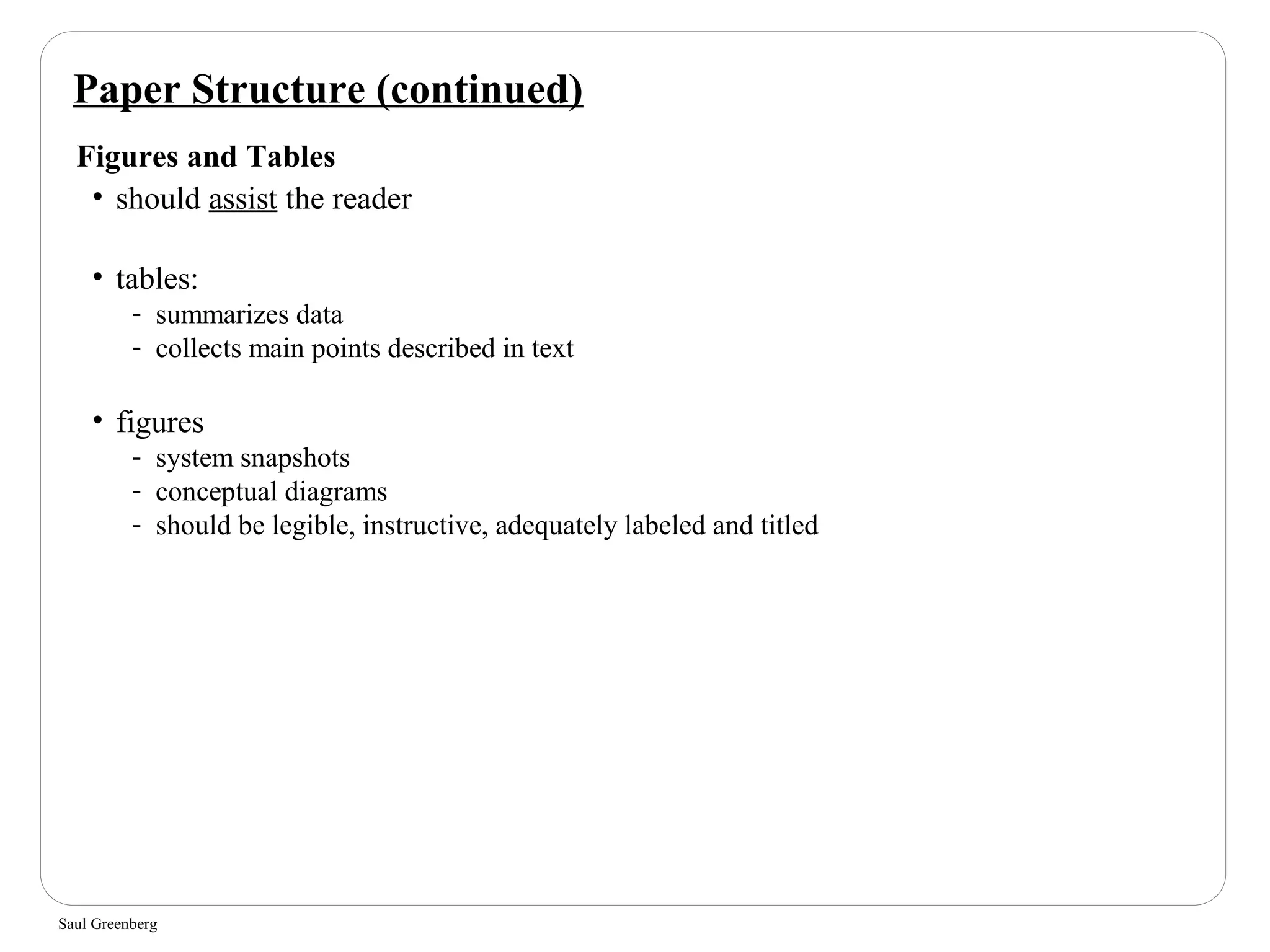 Paper Structure (continued)

Figures and Tables

• should assist the reader

• tables:
 - summarizes data
 - collects main points described in text

• figures
 - system snapshots
 - conceptual diagrams
 - should be legible, instructive, adequately labeled and titled

Saul Greenberg